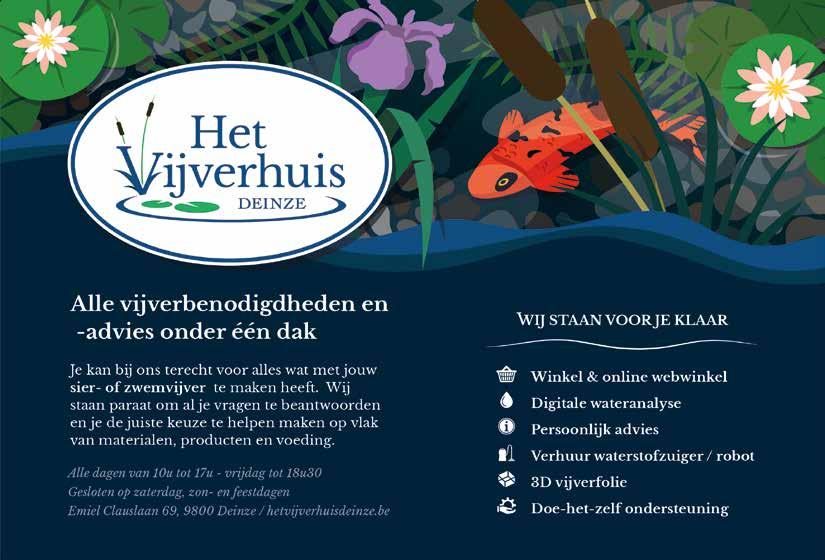 Het
Vijverhuis
DEINZE

Alle vijverbenodigdheden en
-advies onder één dak

Je kan bij ons terecht voor alles wat met jouw sier- of zwemvijver te maken heeft. Wij staan paraat om al je vragen te beantwoorden en je de juiste keuze te helpen maken op vlak van materialen, producten en voeding.

Alle dagen van 10u tot 17u - vrijdag tot 18u30
Gesloten op zaterdag, zon- en feestdagen
Emiel Clauslaan 69, 9800 Deinze / hetvijverhuisdeinze.be

WIJ STAAN VOOR JE KLAAR

Winkel & online webwinkel
Digitale wateranalyse
Persoonlijk advies
Verhuur waterstofzuiger / robot
3D vijverfolie
Doe-het-zelf ondersteuning